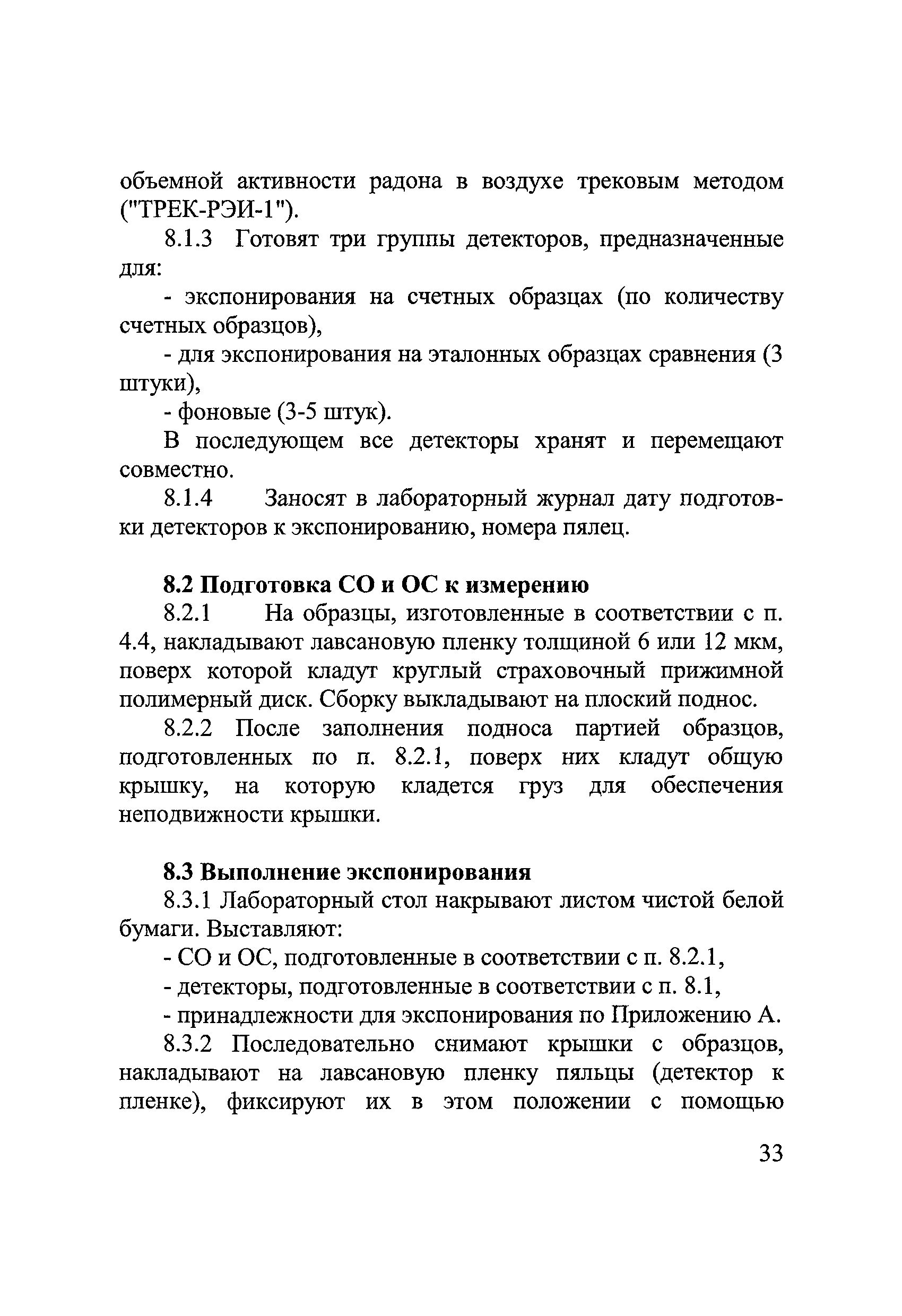 объемной активности радона в воздухе трековым методом ("ТРЕК-РЭИ-1").

8.1.3 Готовят три группы детекторов, предназначенные для:

- экспонирования на счетных образцах (по количеству счетных образцов),

- для экспонирования на эталонных образцах сравнения (3 штуки),

- фоновые (3-5 штук).

В последующем все детекторы хранят и перемещают совместно.

8.1.4 Заносят в лабораторный журнал дату подготовки детекторов к экспонированию, номера пялец.

8.2 Подготовка СО и ОС к измерению

8.2.1 На образцы, изготовленные в соответствии с п. 4.4, накладывают лавсановую пленку толщиной 6 или 12 мкм, поверх которой кладут круглый страховочный прижимной полимерный диск. Сборку выкладывают на плоский поднос.

8.2.2 После заполнения подноса партией образцов, подготовленных по п. 8.2.1, поверх них кладут общую крышку, на которую кладется груз для обеспечения неподвижности крышки.

8.3 Выполнение экспонирования

8.3.1 Лабораторный стол накрывают листом чистой белой бумаги. Выставляют:

- СО и ОС, подготовленные в соответствии с п. 8.2.1,

- детекторы, подготовленные в соответствии с п. 8.1,

- принадлежности для экспонирования по Приложению А.

8.3.2 Последовательно снимают крышки с образцов, накладывают на лавсановую пленку пяльцы (детектор к пленке), фиксируют их в этом положении с помощью

33